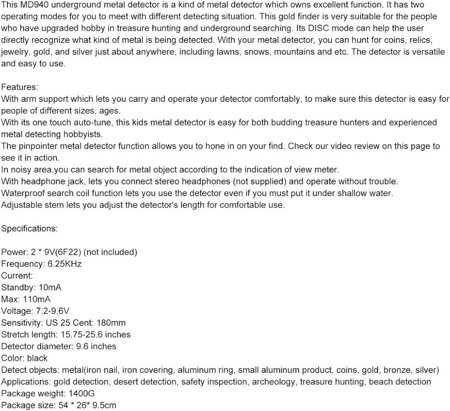 This MD940 underground metal detector is a kind of metal detector which owns excellent function. It has two operating modes for you to meet with different detecting situation. This gold finder is very suitable for the people who have upgraded hobby in treasure hunting and underground searching. Its DISC mode can help the user directly recognize what kind of metal is being detected. With your metal detector, you can hunt for coins, relics, jewelry, gold, and silver just about anywhere, including lawns, snows, mountains and etc. The detector is versatile and easy to use.

Features:
With arm support which lets you carry and operate your detector comfortably, to make sure this detector is easy for people of different sizes, ages.
With its one touch auto-tune, this kids metal detector is easy for both budding treasure hunters and experienced metal detecting hobbyists.
The pinpointer metal detector function allows you to hone in on your find. Check our video review on this page to see it in action.
In noisy area,you can search for metal object according to the indication of view meter.
With headphone jack, lets you connect stereo headphones (not supplied) and operate without trouble.
Waterproof search coil function lets you use the detector even if you must put it under shallow water.
Adjustable stem lets you adjust the detector's length for comfortable use.

Specifications:

Power: 2 * 9V(6F22) (not included)
Frequency: 6.25KHz
Current:
Standby: 10mA
Max: 110mA
Voltage: 7.2-9.6V
Sensitivity: US 25 Cent: 180mm
Stretch length: 15.75-25.6 inches
Detector diameter: 9.6 inches
Color: black
Detect objects: metal(iron nail, iron covering, aluminum ring, small aluminum product, coins, gold, bronze, silver)
Applications: gold detection, desert detection, safety inspection, archeology, treasure hunting, beach detection
Package weight: 1400G
Package size: 54 * 26* 9.5cm